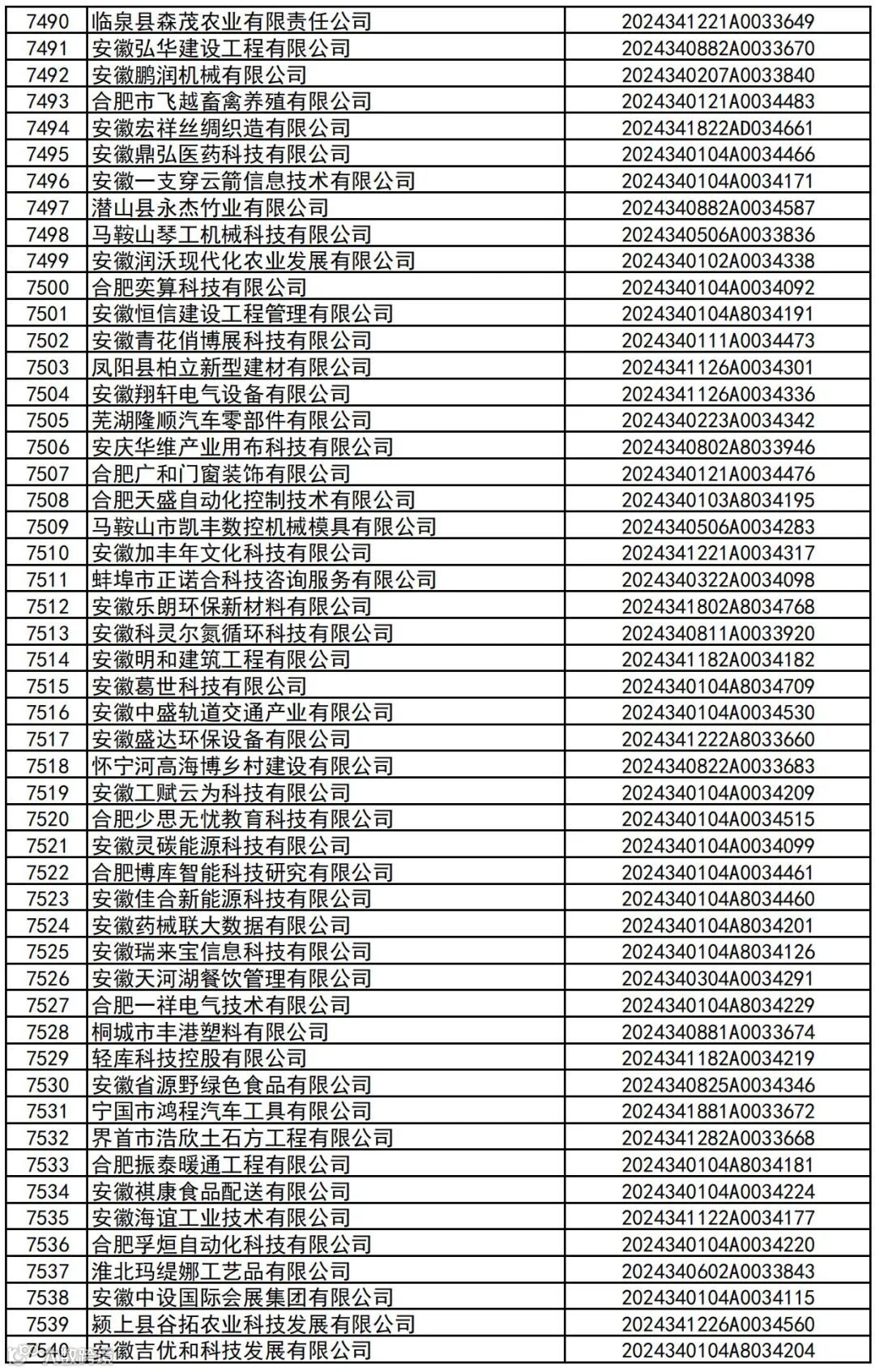 | 7490 | 临泉县森茂农业有限责任公司 | 2024341221A0033649 |
|---|---|---|
| 7491 | 安徽弘华建设工程有限公司 | 2024340882A0033670 |
| 7492 | 安徽鹏润机械有限公司 | 2024340207A0033840 |
| 7493 | 合肥市飞越畜禽养殖有限公司 | 2024340121A0034483 |
| 7494 | 安徽宏祥丝绸织造有限公司 | 2024341822AD034661 |
| 7495 | 安徽鼎弘医药科技有限公司 | 2024340104A0034466 |
| 7496 | 安徽一支穿云箭信息技术有限公司 | 2024340104A0034171 |
| 7497 | 潜山县永杰竹业有限公司 | 2024340882A0034587 |
| 7498 | 马鞍山琴工机械科技有限公司 | 2024340506A0033836 |
| 7499 | 安徽润沃现代化农业发展有限公司 | 2024340102A0034338 |
| 7500 | 合肥奕算科技有限公司 | 2024340104A0034092 |
| 7501 | 安徽恒信建设工程管理有限公司 | 2024340104A8034191 |
| 7502 | 安徽青花俏博展科技有限公司 | 2024340111A0034473 |
| 7503 | 凤阳县柏立新型建材有限公司 | 2024341126A0034301 |
| 7504 | 安徽翔轩电气设备有限公司 | 2024341126A0034336 |
| 7505 | 芜湖隆顺汽车零部件有限公司 | 2024340223A0034342 |
| 7506 | 安庆华维产业用布科技有限公司 | 2024340802A8033946 |
| 7507 | 合肥广和门窗装饰有限公司 | 2024340121A0034476 |
| 7508 | 合肥天盛自动化控制技术有限公司 | 2024340103A8034195 |
| 7509 | 马鞍山市凯丰数控机械模具有限公司 | 2024340506A0034283 |
| 7510 | 安徽加丰年文化科技有限公司 | 2024341221A0034317 |
| 7511 | 蚌埠市正诺合科技咨询服务有限公司 | 2024340322A0034098 |
| 7512 | 安徽乐朗环保新材料有限公司 | 2024341802A8034768 |
| 7513 | 安徽科灵尔氮循环科技有限公司 | 2024340811A0033920 |
| 7514 | 安徽明和建筑工程有限公司 | 2024341182A0034182 |
| 7515 | 安徽葛世科技有限公司 | 2024340104A8034709 |
| 7516 | 安徽中盛轨道交通产业有限公司 | 2024340104A0034530 |
| 7517 | 安徽盛达环保设备有限公司 | 2024341222A8033660 |
| 7518 | 怀宁河高海博乡村建设有限公司 | 2024340822A0033683 |
| 7519 | 安徽工赋云为科技有限公司 | 2024340104A0034209 |
| 7520 | 合肥少思无忧教育科技有限公司 | 2024340104A0034515 |
| 7521 | 安徽灵碳能源科技有限公司 | 2024340104A0034099 |
| 7522 | 合肥博库智能科技研究有限公司 | 2024340104A0034461 |
| 7523 | 安徽佳合新能源科技有限公司 | 2024340104A8034460 |
| 7524 | 安徽药械联大数据有限公司 | 2024340104A8034201 |
| 7525 | 安徽瑞来宝信息科技有限公司 | 2024340104A8034126 |
| 7526 | 安徽天河湖餐饮管理有限公司 | 2024340304A0034291 |
| 7527 | 合肥一祥电气技术有限公司 | 2024340104A8034229 |
| 7528 | 桐城市丰港塑料有限公司 | 2024340881A0033674 |
| 7529 | 轻库科技控股有限公司 | 2024341182A0034219 |
| 7530 | 安徽省源野绿色食品有限公司 | 2024340825A0034346 |
| 7531 | 宁国市鸿程汽车工具有限公司 | 2024341881A0033672 |
| 7532 | 界首市浩欣土石方工程有限公司 | 2024341282A0033668 |
| 7533 | 合肥振泰暖通工程有限公司 | 2024340104A8034181 |
| 7534 | 安徽祺康食品配送有限公司 | 2024340104A0034224 |
| 7535 | 安徽海谊工业技术有限公司 | 2024341122A0034177 |
| 7536 | 合肥孚烜自动化科技有限公司 | 2024340104A0034220 |
| 7537 | 淮北玛缇娜工艺品有限公司 | 2024340602A0033843 |
| 7538 | 安徽中设国际会展集团有限公司 | 2024340104A0034115 |
| 7539 | 颍上县谷拓农业科技发展有限公司 | 2024341226A0034560 |
| 7540 | 安徽吉优和科技发展有限公司 | 2024340104A8034204 |